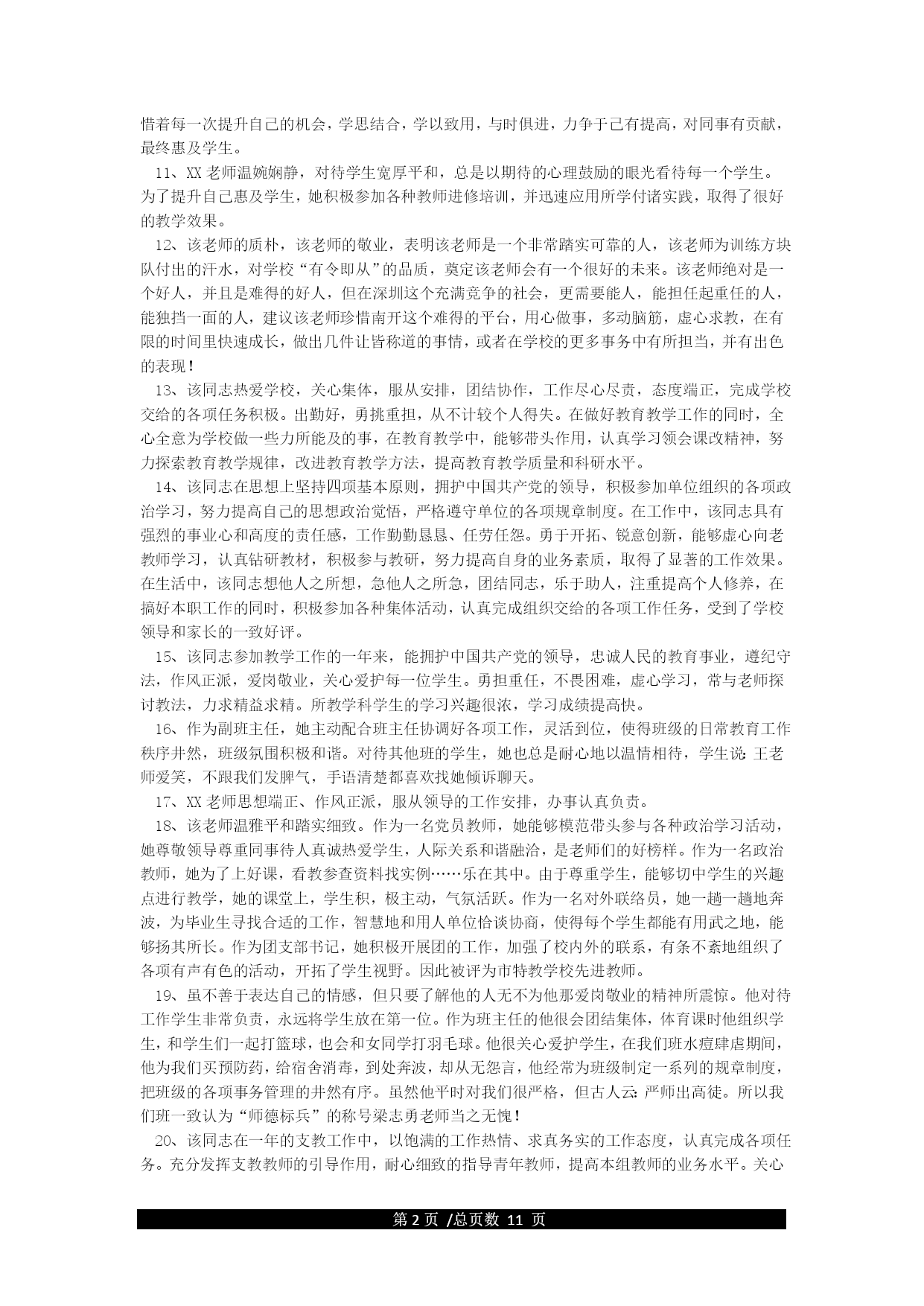 惜着每一次提升自己的机会，学思结合，学以致用，与时俱进，力争于己有提高，对同事有贡献，最终惠及学生。

11、XX 老师温婉娴静，对待学生宽厚平和，总是以期待的心理鼓励的眼光看待每一个学生。为了提升自己惠及学生，她积极参加各种教师进修培训，并迅速应用所学付诸实践，取得了很好的教学效果。

12、该老师的质朴，该老师的敬业，表明该老师是一个非常踏实可靠的人，该老师为训练方块队付出的汗水，对学校“有令即从”的品质，奠定该老师会有一个很好的未来。该老师绝对是一个好人，并且是难得的好人，但在深圳这个充满竞争的社会，更需要能人，能担任起重任的人，能独挡一面的人，建议该老师珍惜南开这个难得的平台，用心做事，多动脑筋，虚心求教，在有限的时间里快速成长，做出几件让皆称道的事情，或者在学校的更多事务中有所担当，并有出色的表现！

13、该同志热爱学校，关心集体，服从安排，团结协作，工作尽心尽责，态度端正，完成学校交给的各项任务积极。出勤好，勇挑重担，从不计较个人得失。在做好教育教学工作的同时，全心全意为学校做一些力所能及的事，在教育教学中，能够带头作用，认真学习领会课改精神，努力探索教育教学规律，改进教育教学方法，提高教育教学质量和科研水平。

14、该同志在思想上坚持四项基本原则，拥护中国共产党的领导，积极参加单位组织的各项政治学习，努力提高自己的思想政治觉悟，严格遵守单位的各项规章制度。在工作中，该同志具有强烈的事业心和高度的责任感，工作勤勤恳恳、任劳任怨。勇于开拓、锐意创新，能够虚心向老教师学习，认真钻研教材，积极参与教研，努力提高自身的业务素质，取得了显著的工作效果。在生活中，该同志想他人之所想，急他人之所急，团结同志，乐于助人，注重提高个人修养，在搞好本职工作的同时，积极参加各种集体活动，认真完成组织交给的各项工作任务，受到了学校领导和家长的一致好评。

15、该同志参加教学工作的一年来，能拥护中国共产党的领导，忠诚人民的教育事业，遵纪守法，作风正派，爱岗敬业，关心爱护每一位学生。勇担重任，不畏困难，虚心学习，常与老师探讨教法，力求精益求精。所教学科学生的学习兴趣很浓，学习成绩提高快。

16、作为副班主任，她主动配合班主任协调好各项工作，灵活到位，使得班级的日常教育工作秩序井然，班级氛围积极和谐。对待其他班的学生，她也总是耐心地以温情相待，学生说:王老师爱笑，不跟我们发脾气，手语清楚都喜欢找她倾诉聊天。

17、XX 老师思想端正、作风正派，服从领导的工作安排，办事认真负责。

18、该老师温雅平和踏实细致。作为一名党员教师，她能够模范带头参与各种政治学习活动，她尊敬领导尊重同事待人真诚热爱学生，人际关系和谐融洽，是老师们的好榜样。作为一名政治教师，她为了上好课，看教参查资料找实例……乐在其中。由于尊重学生，能够切中学生的兴趣点进行教学，她的课堂上，学生积，极主动，气氛活跃。作为一名对外联络员，她一趟一趟地奔波，为毕业生寻找合适的工作，智慧地和用人单位恰谈协商，使得每个学生都能有用武之地，能够扬其所长。作为团支部书记，她积极开展团的工作，加强了校内外的联系，有条不紊地组织了各项有声有色的活动，开拓了学生视野。因此被评为市特教学校先进教师。

19、虽不善于表达自己的情感，但只要了解他的人无不为他那爱岗敬业的精神所震惊。他对待工作学生非常负责，永远将学生放在第一位。作为班主任的他很会团结集体，体育课时他组织学生，和学生们一起打篮球，也会和女同学打羽毛球。他很关心爱护学生，在我们班水痘肆虐期间，他为我们买预防药，给宿舍消毒，到处奔波，却从无怨言，他经常为班级制定一系列的规章制度，把班级的各项事务管理的井然有序。虽然他平时对我们很严格，但古人云:严师出高徒。所以我们班一致认为“师德标兵”的称号梁志勇老师当之无愧！

20、该同志在一年的支教工作中，以饱满的工作热情、求真务实的工作态度，认真完成各项任务。充分发挥支教教师的引导作用，耐心细致的指导青年教师，提高本组教师的业务水平。关心

第 2 页 /总页数 11 页